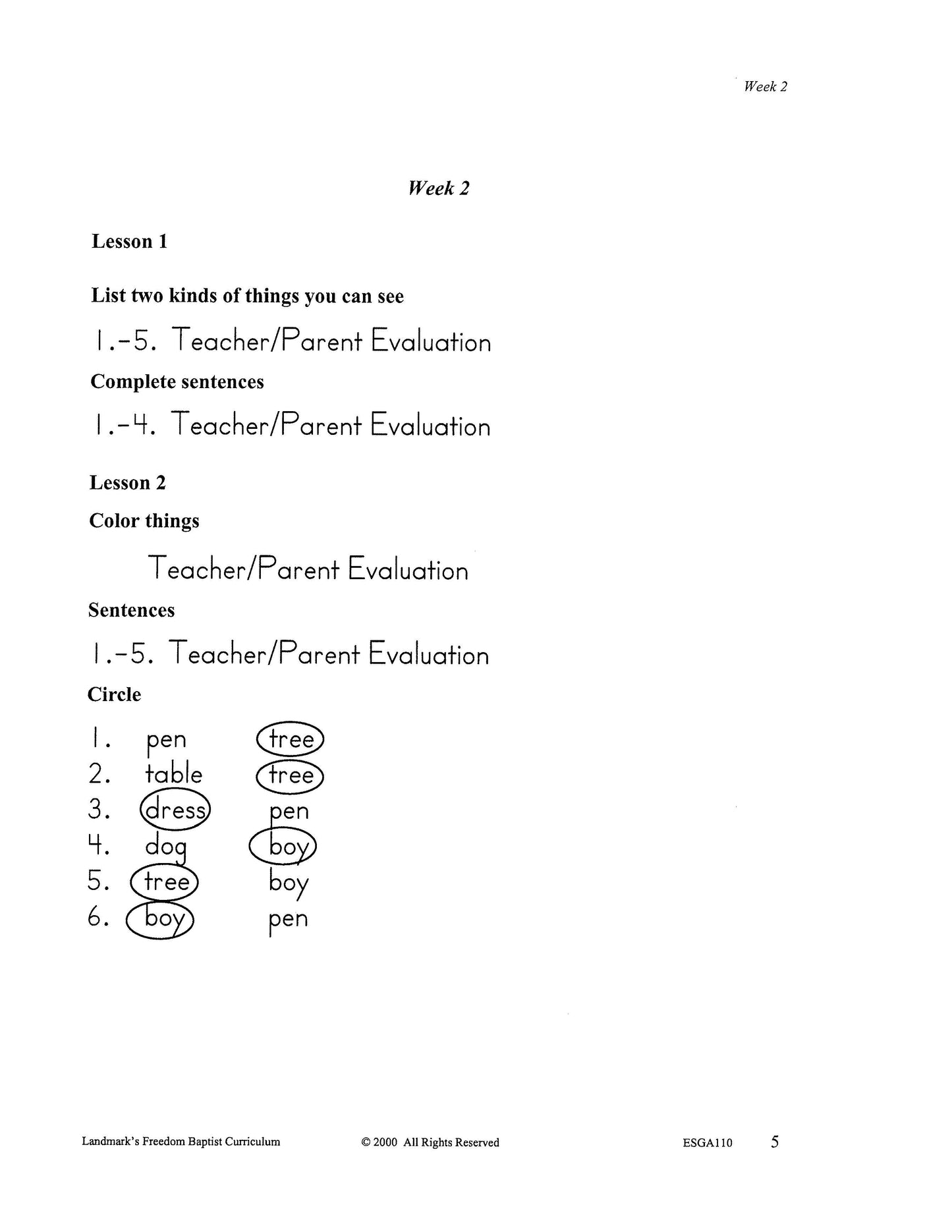 Week 2

Week 2

Lesson 1

List two kinds of things you can see

1.-5. Teacher/Parent Evaluation

Complete sentences

1.-4. Teacher/Parent Evaluation

Lesson 2

Color things

Teacher/Parent Evaluation

Sentences

1.-5. Teacher/Parent Evaluation

Circle

1. pen tree
2. table tree
3. dress pen
4. dog boy
5. tree boy
6. boy pen

Landmark's Freedom Baptist Curriculum © 2000 All Rights Reserved ESGA110 5